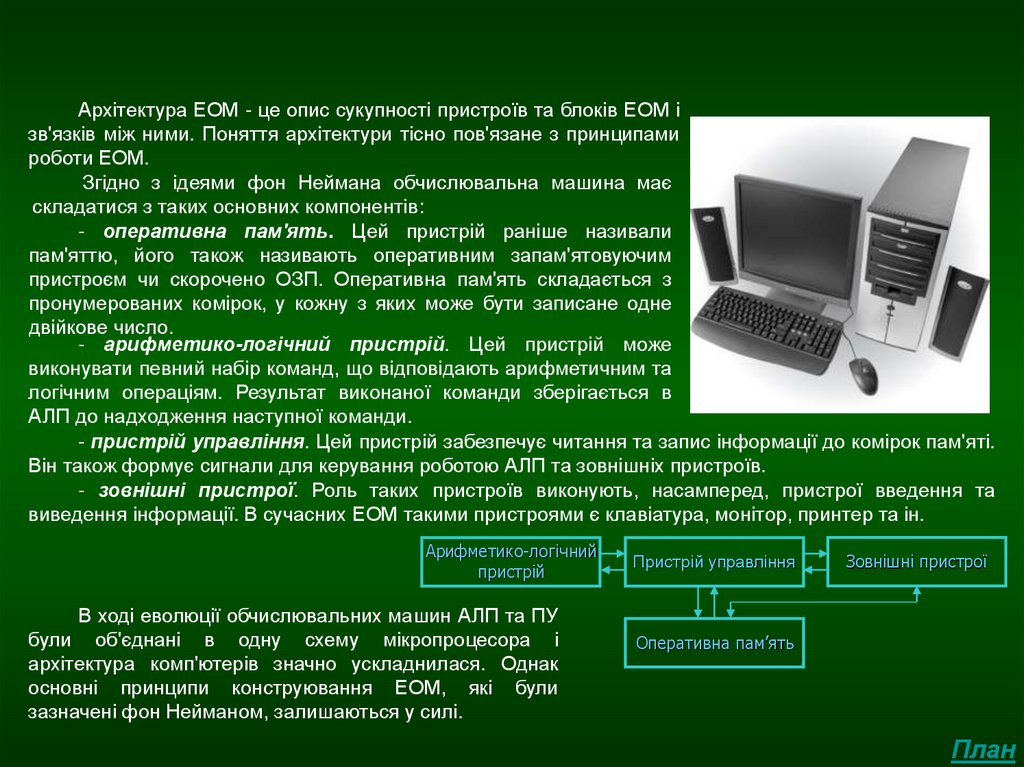 Архітектура ЕОМ - це опис сукупності пристроїв та блоків ЕОМ і зв'язків між ними. Поняття архітектури тісно пов'язане з принципами роботи ЕОМ.

Згідно з ідеями фон Неймана обчислювальна машина має складатися з таких основних компонентів:

- оперативна пам'ять. Цей пристрій раніше називали пам'яттю, його також називають оперативним запам'ятовуючим пристроєм чи скорочено ОЗП. Оперативна пам'ять складається з пронумерованих комірок, у кожну з яких може бути записане одне двійкове число.

- арифметико-логічний пристрій. Цей пристрій може виконувати певний набір команд, що відповідають арифметичним та логічним операціям. Результат виконаної команди зберігається в АЛП до надходження наступної команди.

- пристрій управління. Цей пристрій забезпечує читання та запис інформації до комірок пам'яті. Він також формує сигнали для керування роботою АЛП та зовнішніх пристроїв.

- зовнішні пристрої. Роль таких пристроїв виконують, насамперед, пристрої введення та виведення інформації. В сучасних ЕОМ такими пристроями є клавіатура, монітор, принтер та ін.

Арифметико-логічний пристрій

Пристрій управління

Зовнішні пристрої

Оперативна пам'ять

В ході еволюції обчислювальних машин АЛП та ПУ були об'єднані в одну схему мікропроцесора і архітектура комп'ютерів значно ускладнилася. Однак основні принципи конструювання ЕОМ, які були зазначені фон Нейманом, залишаються у силі.

План